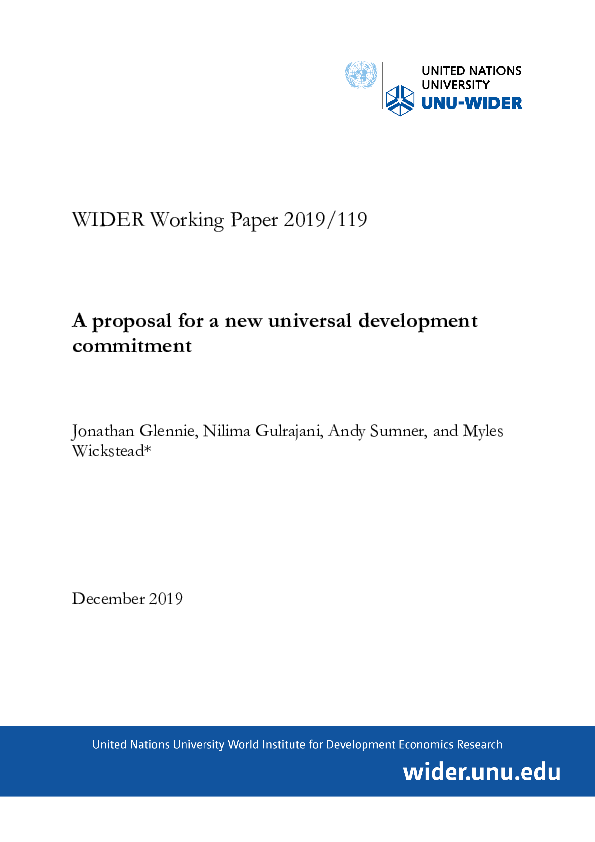 UNITED NATIONS
UNIVERSITY
UNU-WIDER

WIDER Working Paper 2019/119

A proposal for a new universal development commitment

Jonathan Glennie, Nilima Gulrajani, Andy Sumner, and Myles Wickstead*

December 2019

United Nations University World Institute for Development Economics Research

wider.unu.edu